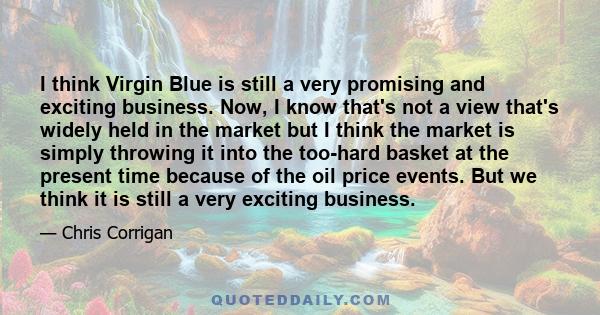 I think Virgin Blue is still a very promising and exciting business. Now, I know that's not a view that's widely held in the market but I think the market is simply throwing it into the too-hard basket at the present time because of the oil price events. But we think it is still a very exciting business.

— Chris Corrigan

QUOTEDDAILY.COM